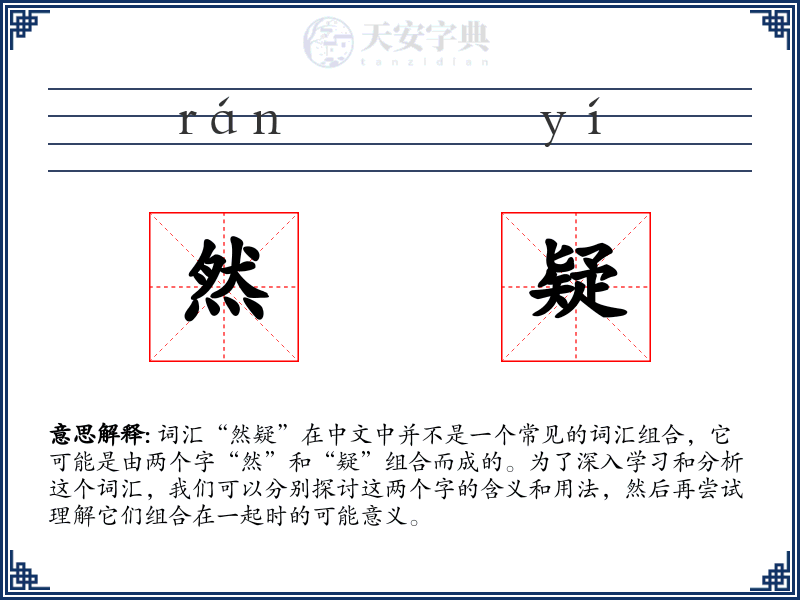 天安字典
tanzidian

rán yí

然 疑

意思解释: 词汇“然疑”在中文中并不是一个常见的词汇组合，它可能是由两个字“然”和“疑”组合而成的。为了深入学习和分析这个词汇，我们可以分别探讨这两个字的含义和用法，然后再尝试理解它们组合在一起时的可能意义。